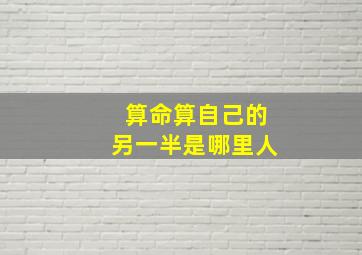 算命算自己的
另一半是哪里人